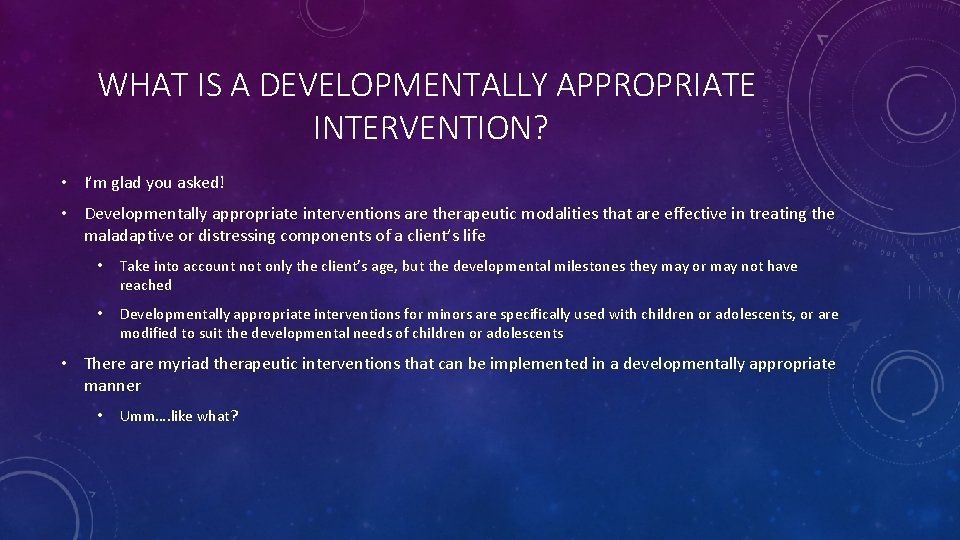 WHAT IS A DEVELOPMENTALLY APPROPRIATE INTERVENTION?

• I'm glad you asked!

• Developmentally appropriate interventions are therapeutic modalities that are effective in treating the maladaptive or distressing components of a client's life

• Take into account not only the client's age, but the developmental milestones they may or may not have reached

• Developmentally appropriate interventions for minors are specifically used with children or adolescents, or are modified to suit the developmental needs of children or adolescents

• There are myriad therapeutic interventions that can be implemented in a developmentally appropriate manner

• Umm….like what?